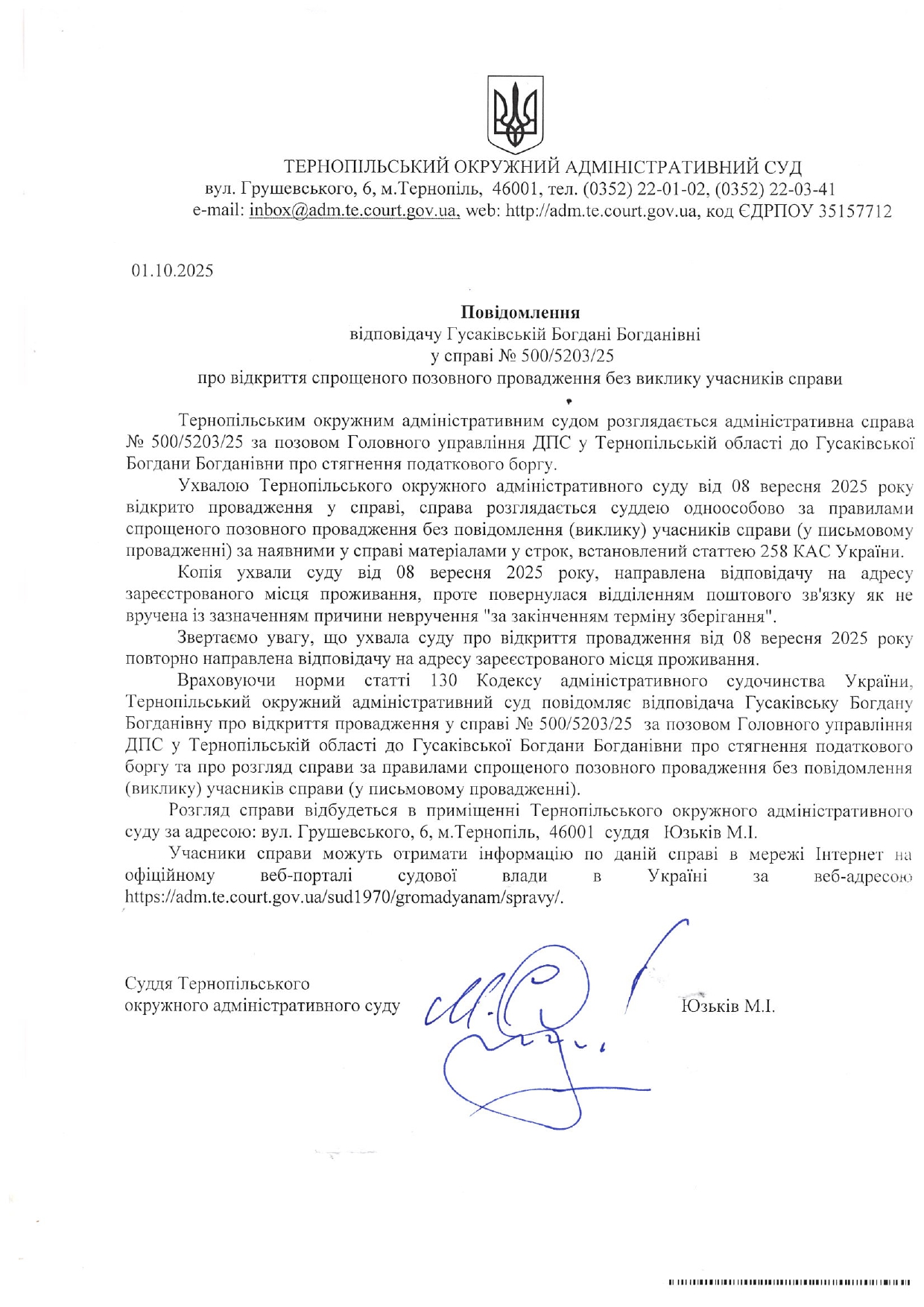 ТЕРНОПІЛЬСЬКИЙ ОКРУЖНИЙ АДМІНІСТРАТИВНИЙ СУД
вул. Грушевського, 6, м.Тернопіль, 46001, тел. (0352) 22-01-02, (0352) 22-03-41
e-mail: inbox@adm.te.court.gov.ua, web: http://adm.te.court.gov.ua, код ЄДРПОУ 35157712

01.10.2025

Повідомлення
відповідачу Гусаківській Богдані Богданівні
у справі № 500/5203/25
про відкриття спрощеного позовного провадження без виклику учасників справи

Тернопільським окружним адміністративним судом розглядається адміністративна справа № 500/5203/25 за позовом Головного управління ДПС у Тернопільській області до Гусаківської Богдани Богданівни про стягнення податкового боргу.

Ухвалою Тернопільського окружного адміністративного суду від 08 вересня 2025 року відкрито провадження у справі, справа розглядається суддею одноособово за правилами спрощеного позовного провадження без повідомлення (виклику) учасників справи (у письмовому провадженні) за наявними у справі матеріалами у строк, встановлений статтею 258 КАС України.

Копія ухвали суду від 08 вересня 2025 року, направлена відповідачу на адресу зареєстрованого місця проживання, проте повернулася відділенням поштового зв'язку як не вручена із зазначенням причини невручення "за закінченням терміну зберігання".

Звертаємо увагу, що ухвала суду про відкриття провадження від 08 вересня 2025 року повторно направлена відповідачу на адресу зареєстрованого місця проживання.

Враховуючи норми статті 130 Кодексу адміністративного судочинства України, Тернопільський окружний адміністративний суд повідомляє відповідача Гусаківську Богдану Богданівну про відкриття провадження у справі № 500/5203/25 за позовом Головного управління ДПС у Тернопільській області до Гусаківської Богдани Богданівни про стягнення податкового боргу та про розгляд справи за правилами спрощеного позовного провадження без повідомлення (виклику) учасників справи (у письмовому провадженні).

Розгляд справи відбудеться в приміщенні Тернопільського окружного адміністративного суду за адресою: вул. Грушевського, 6, м.Тернопіль, 46001 суддя Юзьків М.І.

Учасники справи можуть отримати інформацію по даній справі в мережі Інтернет на офіційному веб-порталі судової влади в Україні за веб-адресою https://adm.te.court.gov.ua/sud1970/gromadyanam/spravy/.

Суддя Тернопільського
окружного адміністративного суду Юзьків М.І.